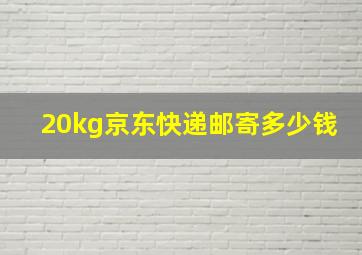 20kg京东快递邮寄多少钱